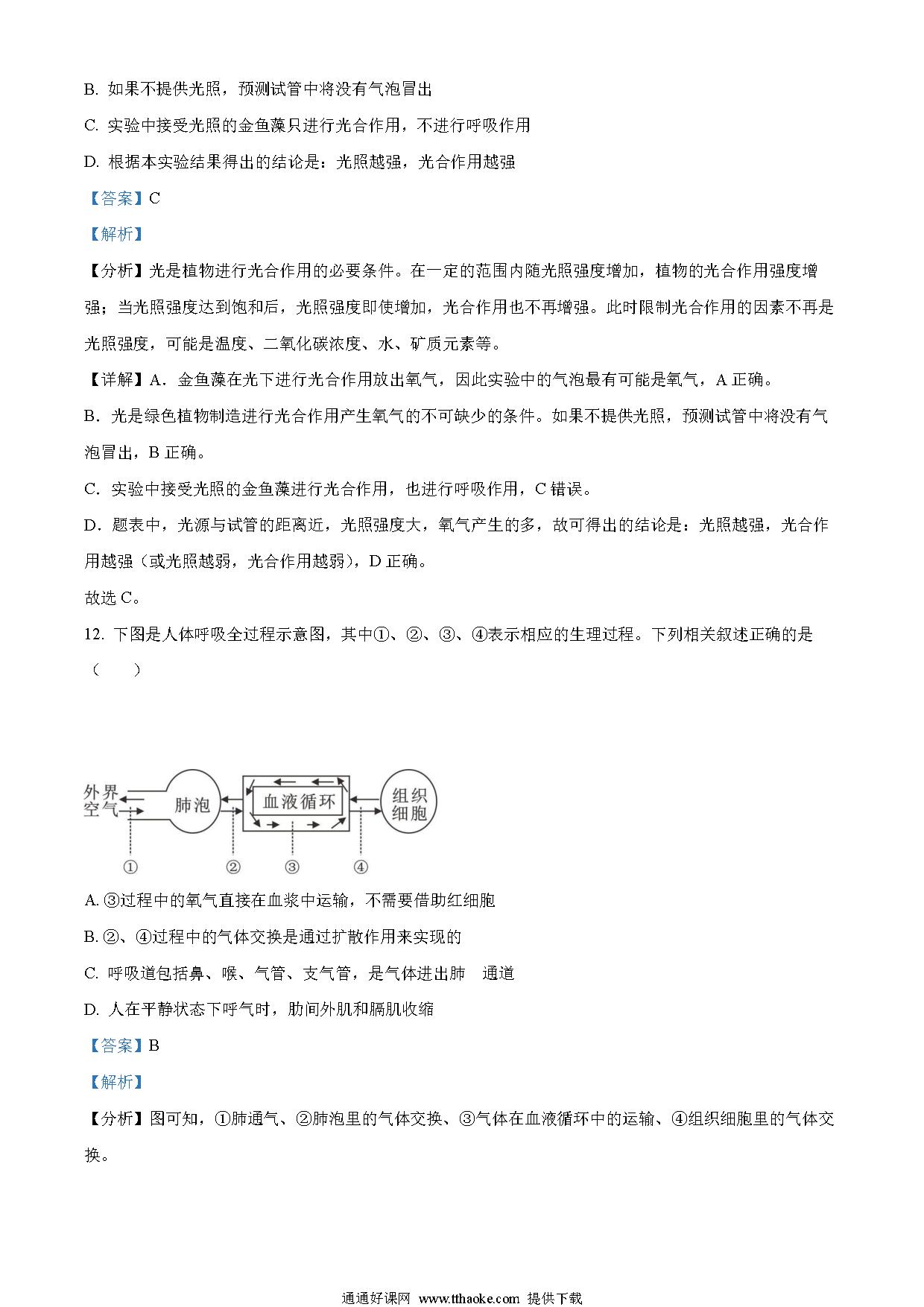 B. 如果不提供光照，预测试管中将没有气泡冒出

C. 实验中接受光照的金鱼藻只进行光合作用，不进行呼吸作用

D. 根据本实验结果得出的结论是：光照越强，光合作用越强

【答案】C

【解析】

【分析】光是植物进行光合作用的必要条件。在一定的范围内随光照强度增加，植物的光合作用强度增强；当光照强度达到饱和后，光照强度即使增加，光合作用也不再增强。此时限制光合作用的因素不再是光照强度，可能是温度、二氧化碳浓度、水、矿质元素等。

【详解】A．金鱼藻在光下进行光合作用放出氧气，因此实验中的气泡最有可能是氧气，A 正确。

B．光是绿色植物制造进行光合作用产生氧气的不可缺少的条件。如果不提供光照，预测试管中将没有气泡冒出，B 正确。

C．实验中接受光照的金鱼藻进行光合作用，也进行呼吸作用，C 错误。

D．题表中，光源与试管的距离近，光照强度大，氧气产生的多，故可得出的结论是：光照越强，光合作用越强（或光照越弱，光合作用越弱），D 正确。

故选 C。

12. 下图是人体呼吸全过程示意图，其中①、②、③、④表示相应的生理过程。下列相关叙述正确的是（　　）

外界空气 肺泡 血液循环 组织细胞
① ② ③ ④

A. ③过程中的氧气直接在血浆中运输，不需要借助红细胞

B. ②、④过程中的气体交换是通过扩散作用来实现的

C. 呼吸道包括鼻、喉、气管、支气管，是气体进出肺　通道

D. 人在平静状态下呼气时，肋间外肌和膈肌收缩

【答案】B

【解析】

【分析】图可知，①肺通气、②肺泡里的气体交换、③气体在血液循环中的运输、④组织细胞里的气体交换。

通通好课网 www.tthaoke.com 提供下载